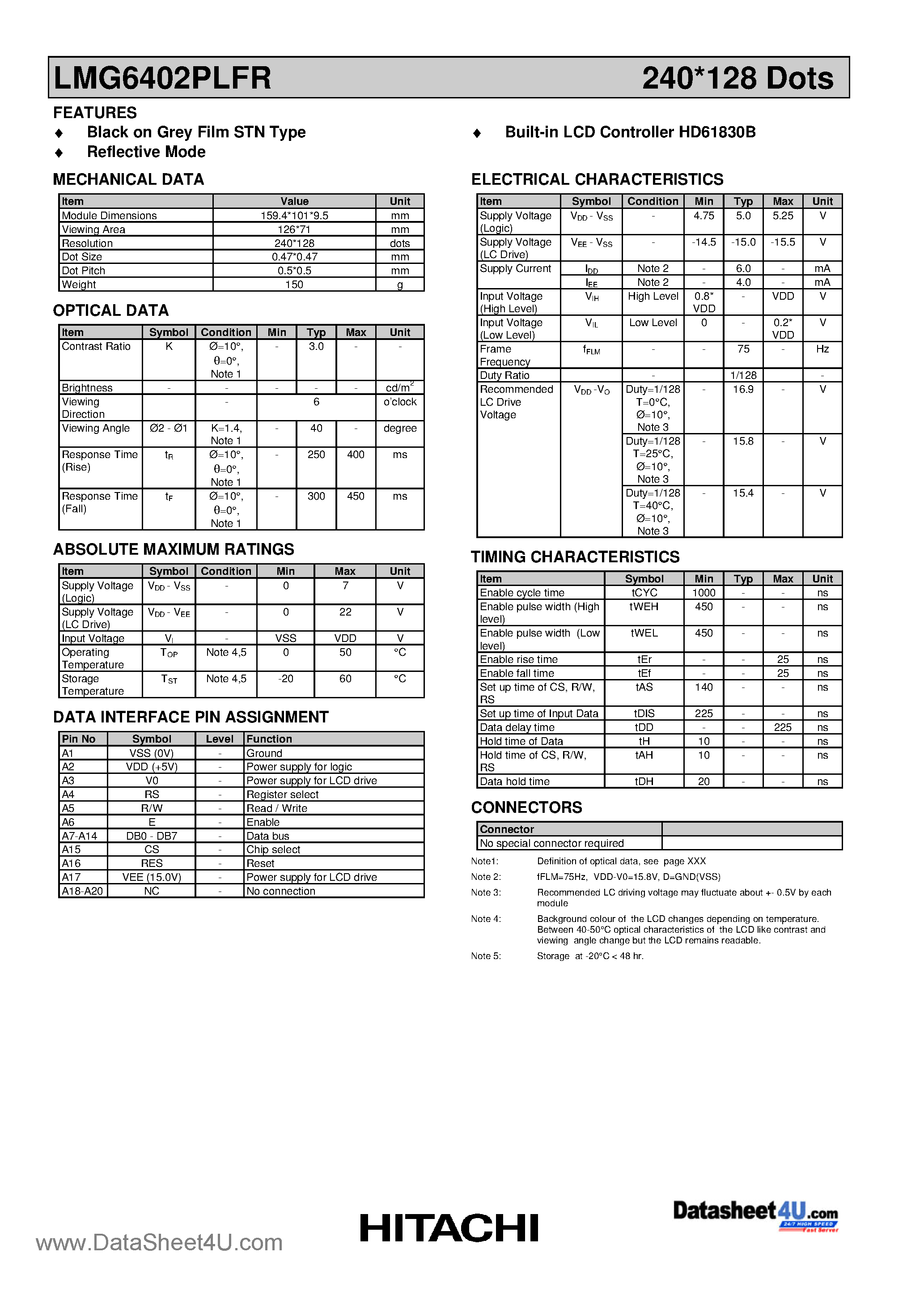 LMG6402PLFR 240*128 Dots

FEATURES
♦ Black on Grey Film STN Type
♦ Reflective Mode

♦ Built-in LCD Controller HD61830B

MECHANICAL DATA

| Item | Value | Unit |
|---|---|---|
| Module Dimensions | 159.4*101*9.5 | mm |
| Viewing Area | 126*71 | mm |
| Resolution | 240*128 | dots |
| Dot Size | 0.47*0.47 | mm |
| Dot Pitch | 0.5*0.5 | mm |
| Weight | 150 | g |

OPTICAL DATA

| Item | Symbol | Condition | Min | Typ | Max | Unit |
|---|---|---|---|---|---|---|
| Contrast Ratio | K | Ø=10°, θ=0°, Note 1 | - | 3.0 | - | - |
| Brightness | - | - | - | - | - | cd/m$^2$ |
| Viewing Direction | | - | | 6 | | o'clock |
| Viewing Angle | Ø2 - Ø1 | K=1.4, Note 1 | - | 40 | - | degree |
| Response Time (Rise) | $t_R$ | Ø=10°, θ=0°, Note 1 | - | 250 | 400 | ms |
| Response Time (Fall) | $t_F$ | Ø=10°, θ=0°, Note 1 | - | 300 | 450 | ms |

ABSOLUTE MAXIMUM RATINGS

| Item | Symbol | Condition | Min | Max | Unit |
|---|---|---|---|---|---|
| Supply Voltage (Logic) | $V_{DD}$ - $V_{SS}$ | - | 0 | 7 | V |
| Supply Voltage (LC Drive) | $V_{DD}$ - $V_{EE}$ | - | 0 | 22 | V |
| Input Voltage | $V_I$ | - | VSS | VDD | V |
| Operating Temperature | $T_{OP}$ | Note 4,5 | 0 | 50 | °C |
| Storage Temperature | $T_{ST}$ | Note 4,5 | -20 | 60 | °C |

DATA INTERFACE PIN ASSIGNMENT

| Pin No | Symbol | Level | Function |
|---|---|---|---|
| A1 | VSS (0V) | - | Ground |
| A2 | VDD (+5V) | - | Power supply for logic |
| A3 | V0 | - | Power supply for LCD drive |
| A4 | RS | - | Register select |
| A5 | R/W | - | Read / Write |
| A6 | E | - | Enable |
| A7-A14 | DB0 - DB7 | - | Data bus |
| A15 | CS | - | Chip select |
| A16 | RES | - | Reset |
| A17 | VEE (15.0V) | - | Power supply for LCD drive |
| A18-A20 | NC | - | No connection |

ELECTRICAL CHARACTERISTICS

| Item | Symbol | Condition | Min | Typ | Max | Unit |
|---|---|---|---|---|---|---|
| Supply Voltage (Logic) | $V_{DD}$ - $V_{SS}$ | - | 4.75 | 5.0 | 5.25 | V |
| Supply Voltage (LC Drive) | $V_{EE}$ - $V_{SS}$ | - | -14.5 | -15.0 | -15.5 | V |
| Supply Current | $I_{DD}$ | Note 2 | - | 6.0 | - | mA |
| | $I_{EE}$ | Note 2 | - | 4.0 | - | mA |
| Input Voltage (High Level) | $V_{IH}$ | High Level | 0.8* VDD | - | VDD | V |
| Input Voltage (Low Level) | $V_{IL}$ | Low Level | 0 | - | 0.2* VDD | V |
| Frame Frequency | $f_{FLM}$ | - | - | 75 | - | Hz |
| Duty Ratio | | - | | 1/128 | | - |
| Recommended LC Drive Voltage | $V_{DD}$ -$V_O$ | Duty=1/128 T=0°C, Ø=10°, Note 3 | - | 16.9 | - | V |
| | | Duty=1/128 T=25°C, Ø=10°, Note 3 | - | 15.8 | - | V |
| | | Duty=1/128 T=40°C, Ø=10°, Note 3 | - | 15.4 | - | V |

TIMING CHARACTERISTICS

| Item | Symbol | Min | Typ | Max | Unit |
|---|---|---|---|---|---|
| Enable cycle time | tCYC | 1000 | - | - | ns |
| Enable pulse width (High level) | tWEH | 450 | - | - | ns |
| Enable pulse width (Low level) | tWEL | 450 | - | - | ns |
| Enable rise time | tEr | - | - | 25 | ns |
| Enable fall time | tEf | - | - | 25 | ns |
| Set up time of CS, R/W, RS | tAS | 140 | - | - | ns |
| Set up time of Input Data | tDIS | 225 | - | - | ns |
| Data delay time | tDD | - | - | 225 | ns |
| Hold time of Data | tH | 10 | - | - | ns |
| Hold time of CS, R/W, RS | tAH | 10 | - | - | ns |
| Data hold time | tDH | 20 | - | - | ns |

CONNECTORS

| Connector | |
|---|---|
| No special connector required | |

Note1: Definition of optical data, see page XXX
Note 2: fFLM=75Hz, VDD-V0=15.8V, D=GND(VSS)
Note 3: Recommended LC driving voltage may fluctuate about +- 0.5V by each module
Note 4: Background colour of the LCD changes depending on temperature. Between 40-50°C optical characteristics of the LCD like contrast and viewing angle change but the LCD remains readable.
Note 5: Storage at -20°C < 48 hr.

www.DataSheet4U.com
HITACHI
Datasheet4U.com 24/7 HIGH SPEED Fast Server